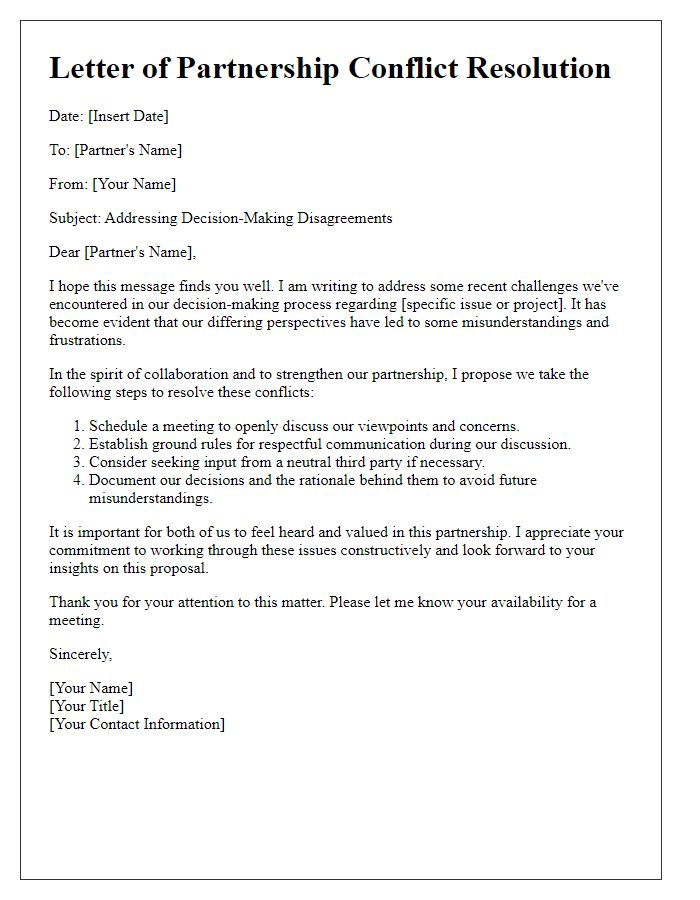 Letter of Partnership Conflict Resolution

Date: [Insert Date]

To: [Partner's Name]

From: [Your Name]

Subject: Addressing Decision-Making Disagreements

Dear [Partner's Name],

I hope this message finds you well. I am writing to address some recent challenges we've encountered in our decision-making process regarding [specific issue or project]. It has become evident that our differing perspectives have led to some misunderstandings and frustrations.

In the spirit of collaboration and to strengthen our partnership, I propose we take the following steps to resolve these conflicts:

1. Schedule a meeting to openly discuss our viewpoints and concerns.
2. Establish ground rules for respectful communication during our discussion.
3. Consider seeking input from a neutral third party if necessary.
4. Document our decisions and the rationale behind them to avoid future misunderstandings.

It is important for both of us to feel heard and valued in this partnership. I appreciate your commitment to working through these issues constructively and look forward to your insights on this proposal.

Thank you for your attention to this matter. Please let me know your availability for a meeting.

Sincerely,

[Your Name]
[Your Title]
[Your Contact Information]